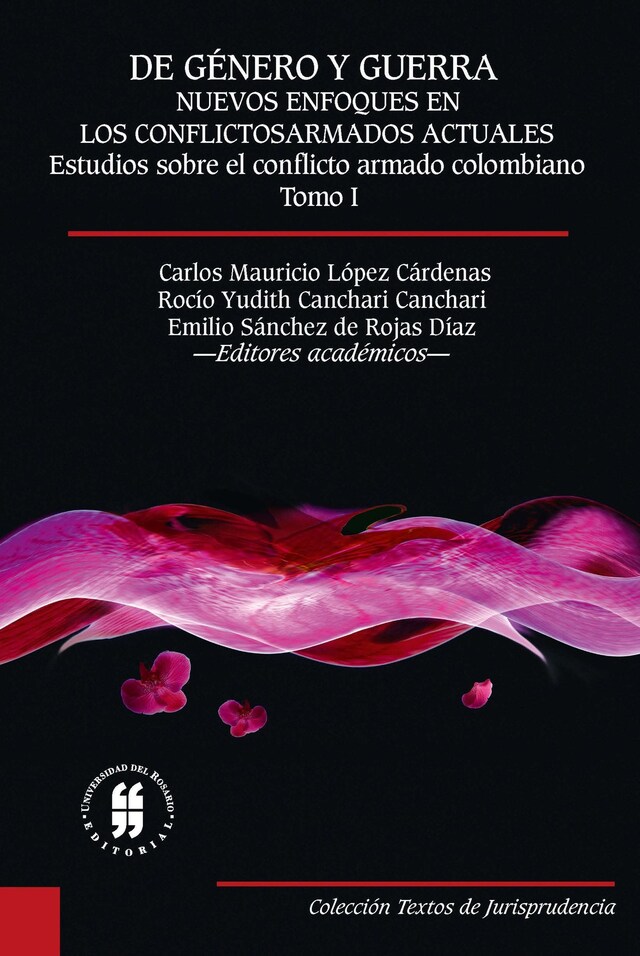 DE GÉNERO Y GUERRA
NUEVOS ENFOQUES EN
LOS CONFLICTOSARMADOS ACTUALES
Estudios sobre el conflicto armado colombiano
Tomo I

Carlos Mauricio López Cárdenas
Rocío Yudith Canchari Canchari
Emilio Sánchez de Rojas Díaz
—Editores académicos—

UNIVERSIDAD DEL ROSARIO
EDITORIAL

Colección Textos de Jurisprudencia